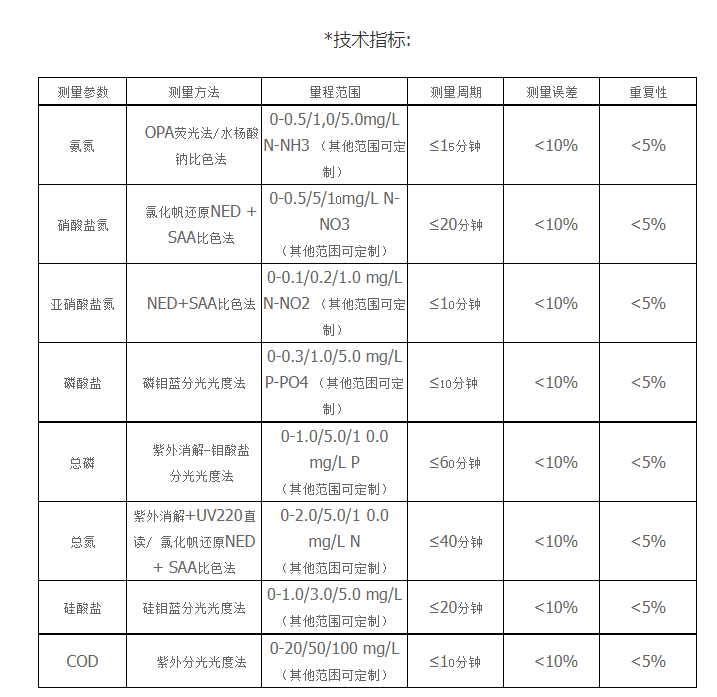 *技术指标:

| 测量参数 | 测量方法 | 量程范围 | 测量周期 | 测量误差 | 重复性 |
|---|---|---|---|---|---|
| 氨氮 | OPA荧光法/水杨酸钠比色法 | 0-0.5/1,0/5.0mg/L N-NH3 （其他范围可定制） | ≤15分钟 | <10% | <5% |
| 硝酸盐氮 | 氯化钒还原NED + SAA比色法 | 0-0.5/5/10mg/L N-NO3 （其他范围可定制） | ≤20分钟 | <10% | <5% |
| 亚硝酸盐氮 | NED+SAA比色法 | 0-0.1/0.2/1.0 mg/L N-NO2 （其他范围可定制） | ≤10分钟 | <10% | <5% |
| 磷酸盐 | 磷钼蓝分光光度法 | 0-0.3/1.0/5.0 mg/L P-PO4 （其他范围可定制） | ≤10分钟 | <10% | <5% |
| 总磷 | 紫外消解-钼酸盐分光光度法 | 0-1.0/5.0/1 0.0 mg/L P （其他范围可定制） | ≤60分钟 | <10% | <5% |
| 总氮 | 紫外消解+UV220直读/ 氯化钒还原NED + SAA比色法 | 0-2.0/5.0/1 0.0 mg/L N （其他范围可定制） | ≤40分钟 | <10% | <5% |
| 硅酸盐 | 硅钼蓝分光光度法 | 0-1.0/3.0/5.0 mg/L （其他范围可定制） | ≤20分钟 | <10% | <5% |
| COD | 紫外分光光度法 | 0-20/50/100 mg/L （其他范围可定制） | ≤10分钟 | <10% | <5% |